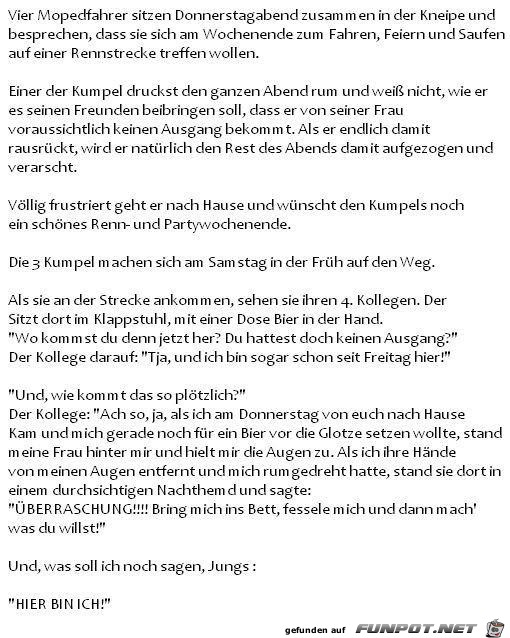 Vier Mopedfahrer sitzen Donnerstagabend zusammen in der Kneipe und besprechen, dass sie sich am Wochenende zum Fahren, Feiern und Saufen auf einer Rennstrecke treffen wollen.

Einer der Kumpel druckst den ganzen Abend rum und weiß nicht, wie er es seinen Freunden beibringen soll, dass er von seiner Frau voraussichtlich keinen Ausgang bekommt. Als er endlich damit rausrückt, wird er natürlich den Rest des Abends damit aufgezogen und verarscht.

Völlig frustriert geht er nach Hause und wünscht den Kumpels noch ein schönes Renn- und Partywochenende.

Die 3 Kumpel machen sich am Samstag in der Früh auf den Weg.

Als sie an der Strecke ankommen, sehen sie ihren 4. Kollegen. Der Sitzt dort im Klappstuhl, mit einer Dose Bier in der Hand.
"Wo kommst du denn jetzt her? Du hattest doch keinen Ausgang?"
Der Kollege darauf: "Tja, und ich bin sogar schon seit Freitag hier!"

"Und, wie kommt das so plötzlich?"
Der Kollege: "Ach so, ja, als ich am Donnerstag von euch nach Hause Kam und mich gerade noch für ein Bier vor die Glotze setzen wollte, stand meine Frau hinter mir und hielt mir die Augen zu. Als ich ihre Hände von meinen Augen entfernt und mich rumgedreht hatte, stand sie dort in einem durchsichtigen Nachthemd und sagte:
"ÜBERRASCHUNG!!!! Bring mich ins Bett, fessele mich und dann mach' was du willst!"

Und, was soll ich noch sagen, Jungs :

"HIER BIN ICH!"

gefunden auf FUNPOT.NET